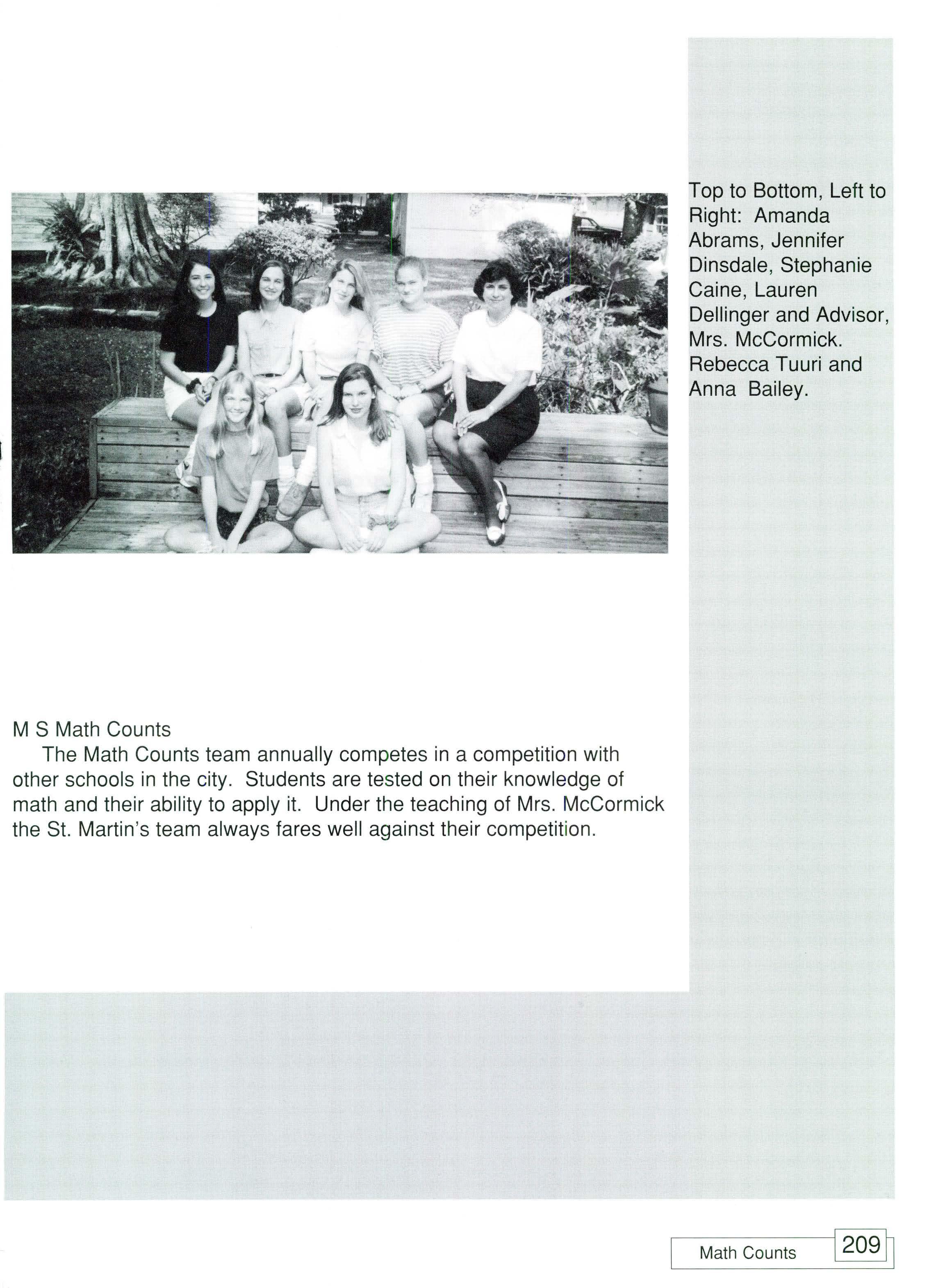 Top to Bottom, Left to Right: Amanda Abrams, Jennifer Dinsdale, Stephanie Caine, Lauren Dellinger and Advisor, Mrs. McCormick. Rebecca Tuuri and Anna Bailey.

M S Math Counts

The Math Counts team annually competes in a competition with other schools in the city. Students are tested on their knowledge of math and their ability to apply it. Under the teaching of Mrs. McCormick the St. Martin's team always fares well against their competition.

Math Counts 209